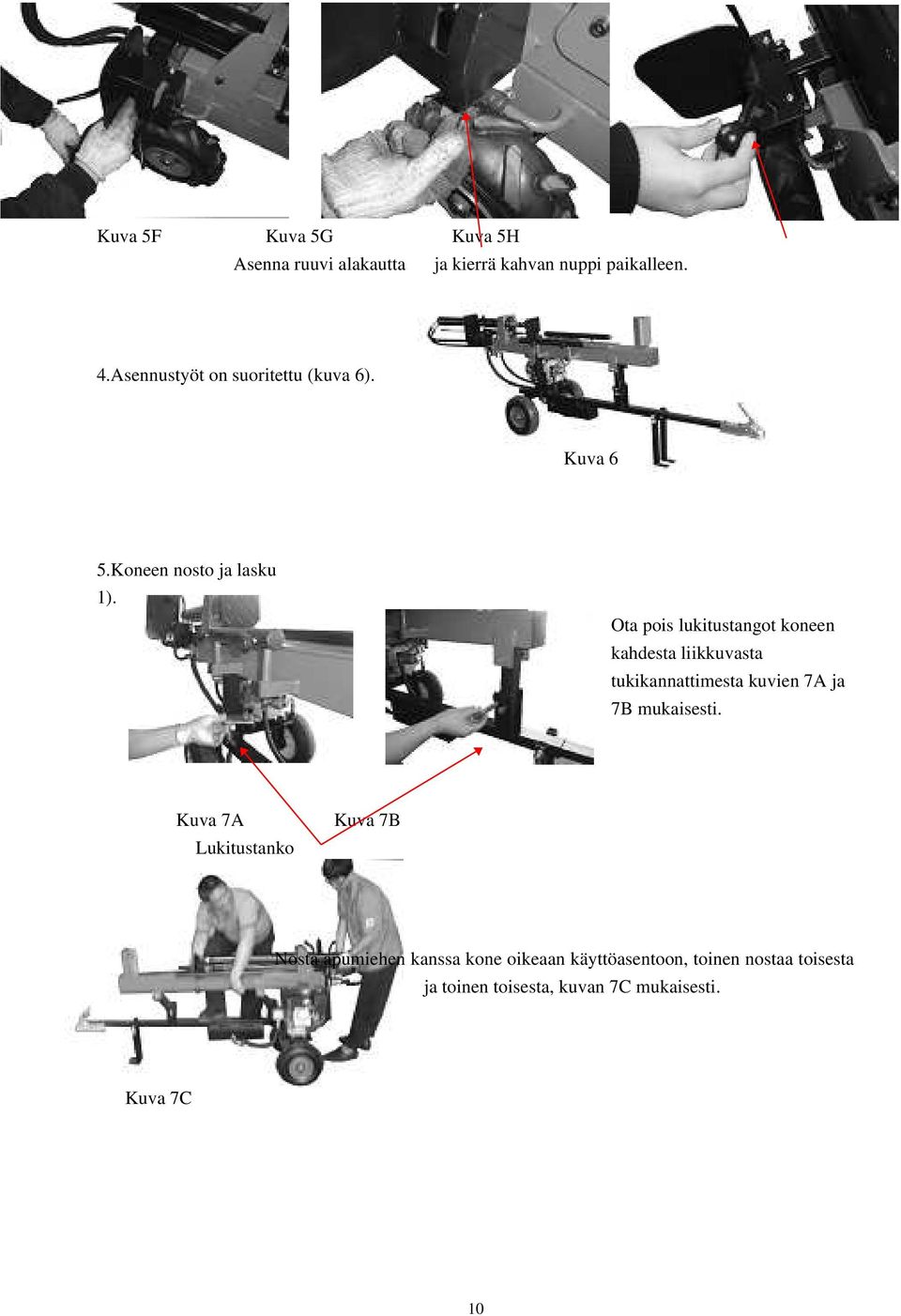 Kuva 5F Kuva 5G Kuva 5H

Asenna ruuvi alakautta ja kierrä kahvan nuppi paikalleen.

4.Asennustyöt on suoritettu (kuva 6).

Kuva 6

5.Koneen nosto ja lasku

1).

Ota pois lukitustangot koneen kahdesta liikkuvasta tukikannattimesta kuvien 7A ja 7B mukaisesti.

Kuva 7A Kuva 7B

Lukitustanko

Nosta apumiehen kanssa kone oikeaan käyttöasentoon, toinen nostaa toisesta ja toinen toisesta, kuvan 7C mukaisesti.

Kuva 7C

10